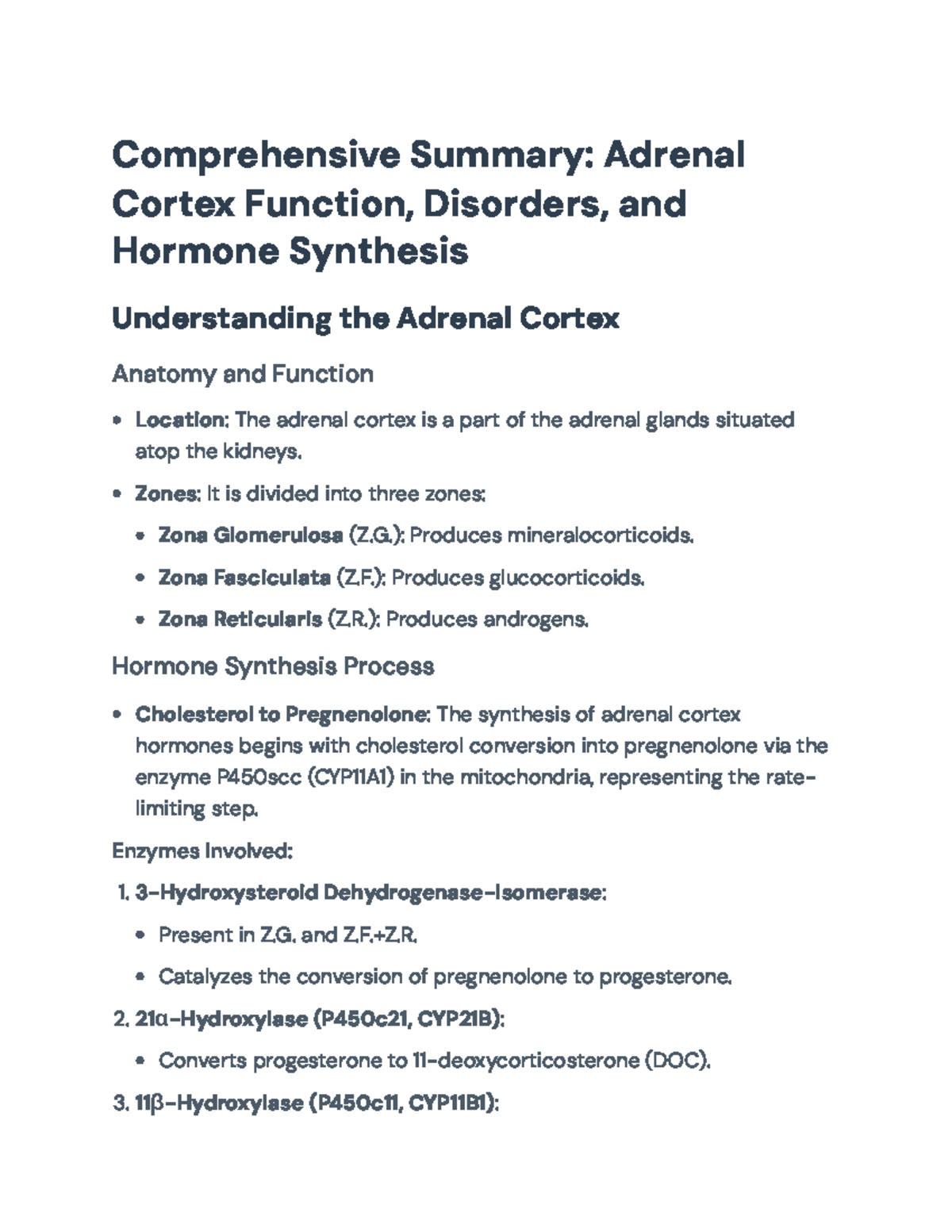 Comprehensive Summary: Adrenal Cortex Function, Disorders, and Hormone Synthesis

Understanding the Adrenal Cortex

Anatomy and Function

• Location: The adrenal cortex is a part of the adrenal glands situated atop the kidneys.

• Zones: It is divided into three zones:

• Zona Glomerulosa (Z.G.): Produces mineralocorticoids.

• Zona Fasciculata (Z.F.): Produces glucocorticoids.

• Zona Reticularis (Z.R.): Produces androgens.

Hormone Synthesis Process

• Cholesterol to Pregnenolone: The synthesis of adrenal cortex hormones begins with cholesterol conversion into pregnenolone via the enzyme P450scc (CYP11A1) in the mitochondria, representing the rate-limiting step.

Enzymes Involved:

1. 3-Hydroxysteroid Dehydrogenase-Isomerase:

• Present in Z.G. and Z.F.+Z.R.

• Catalyzes the conversion of pregnenolone to progesterone.

2. 21α-Hydroxylase (P450c21, CYP21B):

• Converts progesterone to 11-deoxycorticosterone (DOC).

3. 11β-Hydroxylase (P450c11, CYP11B1):